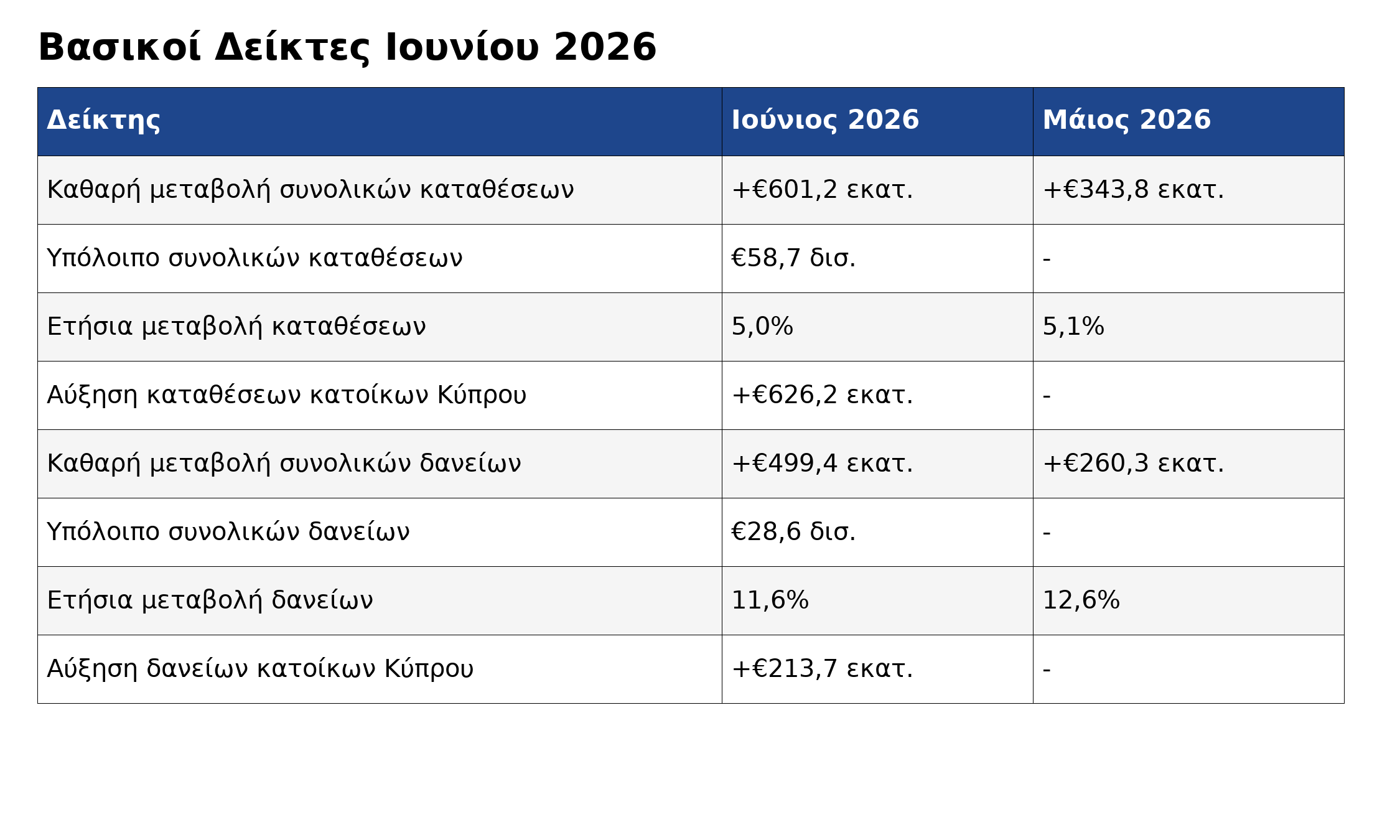 Βασικοί Δείκτες Ιουνίου 2026

| Δείκτης | Ιούνιος 2026 | Μάιος 2026 |
|---|---|---|
| Καθαρή μεταβολή συνολικών καταθέσεων | +€601,2 εκατ. | +€343,8 εκατ. |
| Υπόλοιπο συνολικών καταθέσεων | €58,7 δισ. | - |
| Ετήσια μεταβολή καταθέσεων | 5,0% | 5,1% |
| Αύξηση καταθέσεων κατοίκων Κύπρου | +€626,2 εκατ. | - |
| Καθαρή μεταβολή συνολικών δανείων | +€499,4 εκατ. | +€260,3 εκατ. |
| Υπόλοιπο συνολικών δανείων | €28,6 δισ. | - |
| Ετήσια μεταβολή δανείων | 11,6% | 12,6% |
| Αύξηση δανείων κατοίκων Κύπρου | +€213,7 εκατ. | - |